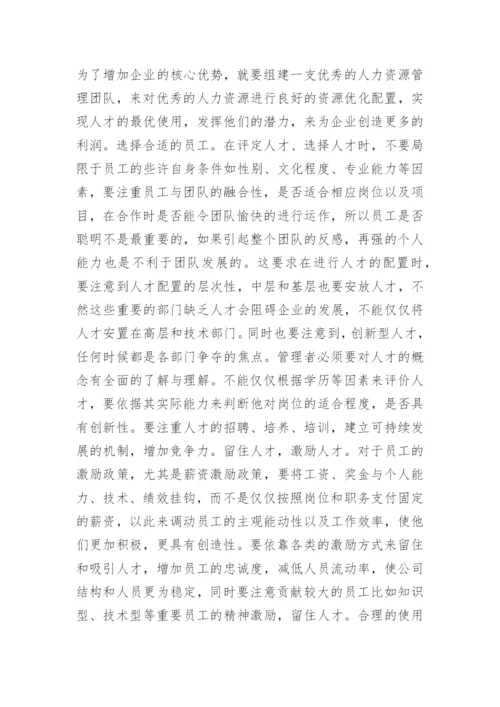 为了增加企业的核心优势，就要组建一支优秀的人力资源管理团队，来对优秀的人力资源进行良好的资源优化配置，实现人才的最优使用，发挥他们的潜力，来为企业创造更多的利润。选择合适的员工。在评定人才、选择人才时，不要局限于员工的些许自身条件如性别、文化程度、专业能力等因素，要注重员工与团队的融合性，是否适合相应岗位以及项目，在合作时是否能令团队愉快的进行运作，所以员工是否聪明不是最重要的，如果引起整个团队的反感，再强的个人能力也是不利于团队发展的。这要求在进行人才的配置时，要注意到人才配置的层次性，中层和基层也要安放人才，不然这些重要的部门缺乏人才会阻碍企业的发展，不能仅仅将人才安置在高层和技术部门。同时也要注意到，创新型人才，任何时候都是各部门争夺的焦点。管理者必须要对人才的概念有全面的了解与理解。不能仅仅根据学历等因素来评价人才，要依据其实际能力来判断他对岗位的适合程度，是否具有创新性。要注重人才的招聘、培养、培训，建立可持续发展的机制，增加竞争力。留住人才，激励人才。对于员工的激励政策，尤其是薪资激励政策，要将工资、奖金与个人能力、技术、绩效挂钩，而不是仅仅按照岗位和职务支付固定的薪资，以此来调动员工的主观能动性以及工作效率，使他们更加积极，更具有创造性。要依靠各类的激励方式来留住和吸引人才，增加员工的忠诚度，减低人员流动率，使公司结构和人员更为稳定，同时要注意贡献较大的员工比如知识型、技术型等重要员工的精神激励，留住人才。合理的使用